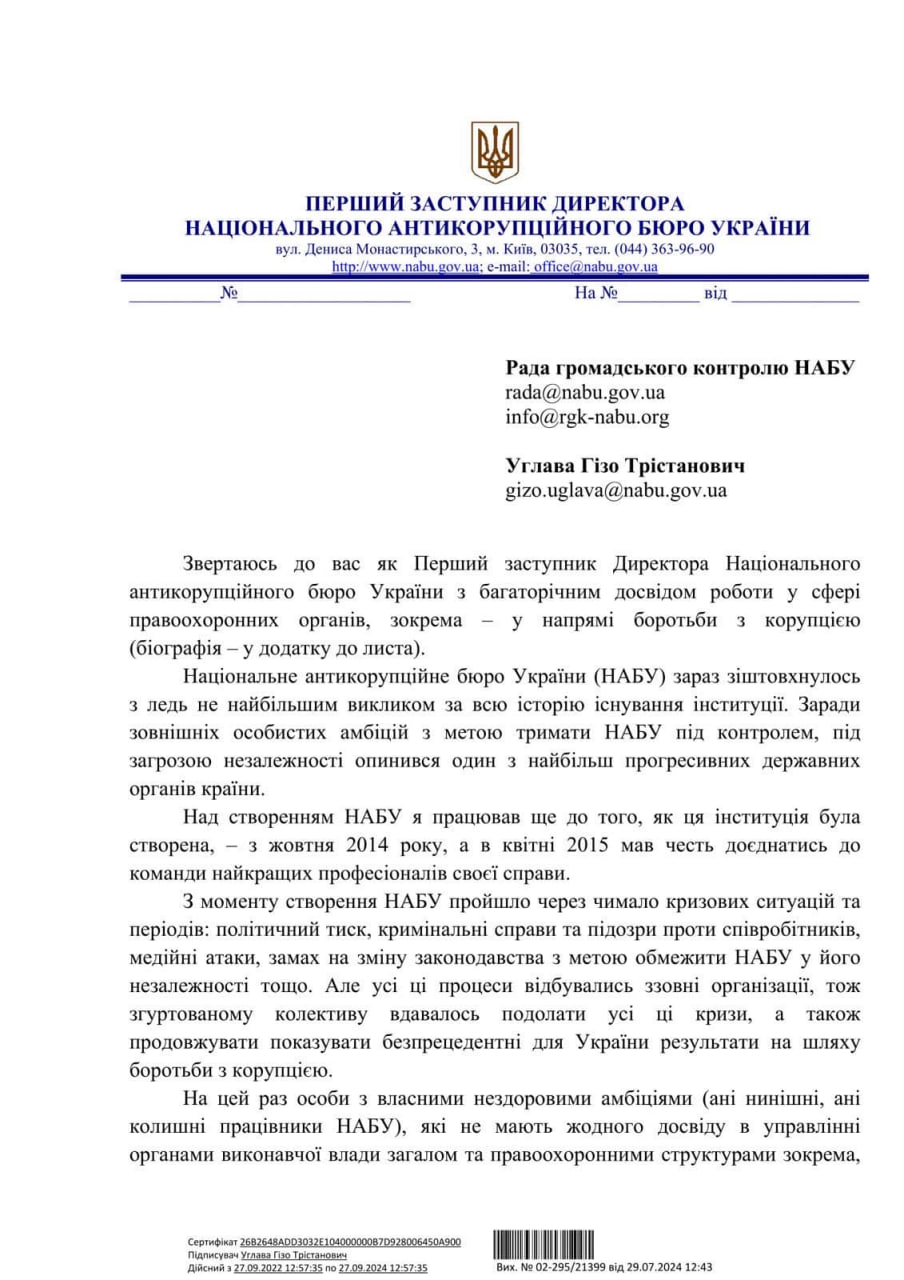 ПЕРШИЙ ЗАСТУПНИК ДИРЕКТОРА
НАЦІОНАЛЬНОГО АНТИКОРУПЦІЙНОГО БЮРО УКРАЇНИ
вул. Дениса Монастирського, 3, м. Київ, 03035, тел. (044) 363-96-90
http://www.nabu.gov.ua; e-mail: office@nabu.gov.ua

__________№__________________ На №_________ від ______________

Рада громадського контролю НАБУ
rada@nabu.gov.ua
info@rgk-nabu.org

Углава Гізо Трістанович
gizo.uglava@nabu.gov.ua

Звертаюсь до вас як Перший заступник Директора Національного антикорупційного бюро України з багаторічним досвідом роботи у сфері правоохоронних органів, зокрема – у напрямі боротьби з корупцією (біографія – у додатку до листа).

Національне антикорупційне бюро України (НАБУ) зараз зіштовхнулось з ледь не найбільшим викликом за всю історію існування інституції. Заради зовнішніх особистих амбіцій з метою тримати НАБУ під контролем, під загрозою незалежності опинився один з найбільш прогресивних державних органів країни.

Над створенням НАБУ я працював ще до того, як ця інституція була створена, – з жовтня 2014 року, а в квітні 2015 мав честь доєднатись до команди найкращих професіоналів своєї справи.

З моменту створення НАБУ пройшло через чимало кризових ситуацій та періодів: політичний тиск, кримінальні справи та підозри проти співробітників, медійні атаки, замах на зміну законодавства з метою обмежити НАБУ у його незалежності тощо. Але усі ці процеси відбувались ззовні організації, тож згуртованому колективу вдавалось подолати усі ці кризи, а також продовжувати показувати безпрецедентні для України результати на шляху боротьби з корупцією.

На цей раз особи з власними нездоровими амбіціями (ані нинішні, ані колишні працівники НАБУ), які не мають жодного досвіду в управлінні органами виконавчої влади загалом та правоохоронними структурами зокрема,

Сертифікат 26B2648ADD3032E104000000B7D928006450A900
Підписувач Углава Гізо Трістанович
Дійсний з 27.09.2022 12:57:35 по 27.09.2024 12:57:35

Вих. № 02-295/21399 від 29.07.2024 12:43